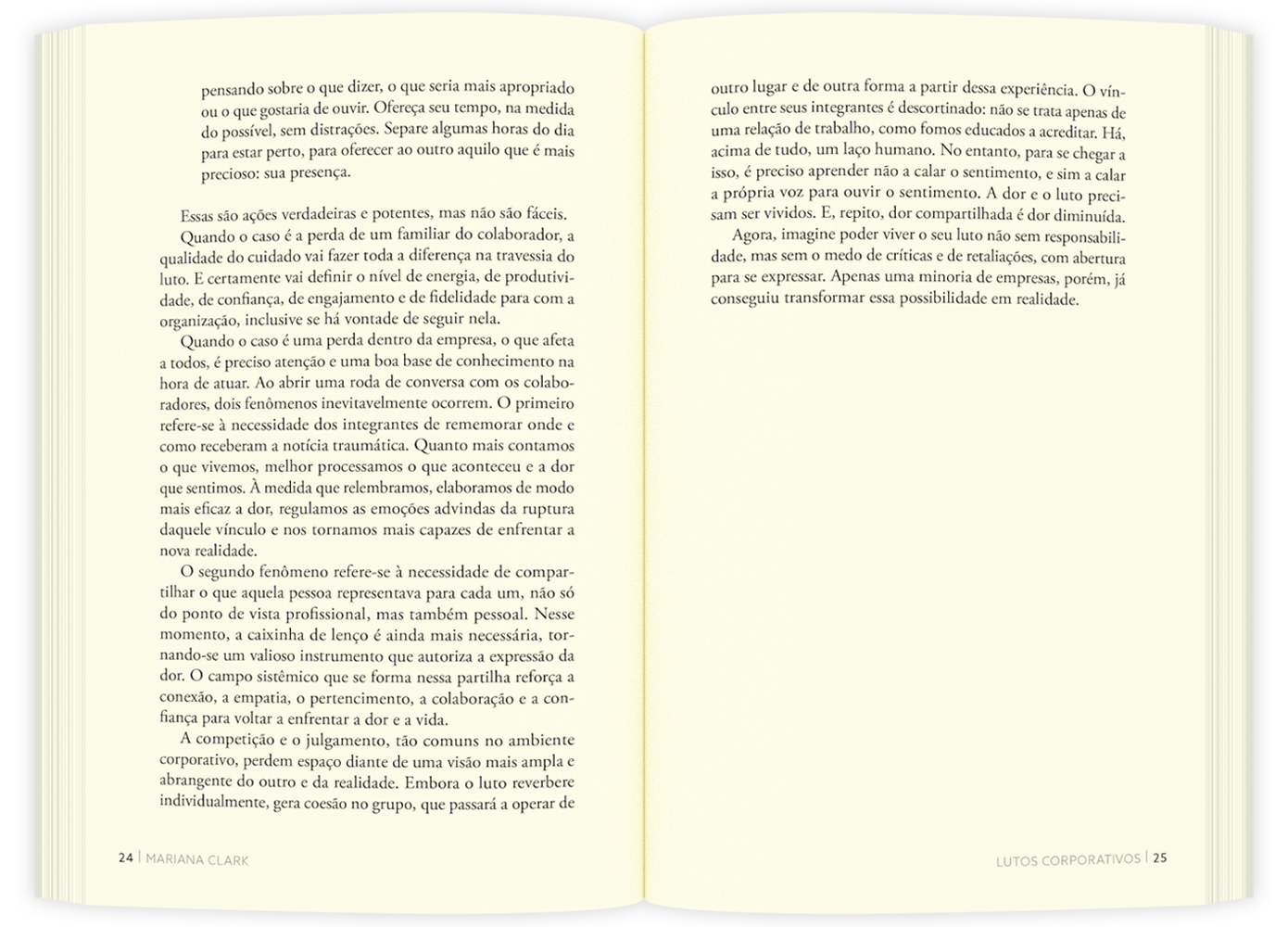 pensando sobre o que dizer, o que seria mais apropriado ou o que gostaria de ouvir. Ofereça seu tempo, na medida do possível, sem distrações. Separe algumas horas do dia para estar perto, para oferecer ao outro aquilo que é mais precioso: sua presença.

Essas são ações verdadeiras e potentes, mas não são fáceis.

Quando o caso é a perda de um familiar do colaborador, a qualidade do cuidado vai fazer toda a diferença na travessia do luto. E certamente vai definir o nível de energia, de produtividade, de confiança, de engajamento e de fidelidade para com a organização, inclusive se há vontade de seguir nela.

Quando o caso é uma perda dentro da empresa, o que afeta a todos, é preciso atenção e uma boa base de conhecimento na hora de atuar. Ao abrir uma roda de conversa com os colaboradores, dois fenômenos inevitavelmente ocorrem. O primeiro refere-se à necessidade dos integrantes de rememorar onde e como receberam a notícia traumática. Quanto mais contamos o que vivemos, melhor processamos o que aconteceu e a dor que sentimos. À medida que relembramos, elaboramos de modo mais eficaz a dor, regulamos as emoções advindas da ruptura daquele vínculo e nos tornamos mais capazes de enfrentar a nova realidade.

O segundo fenômeno refere-se à necessidade de compartilhar o que aquela pessoa representava para cada um, não só do ponto de vista profissional, mas também pessoal. Nesse momento, a caixinha de lenço é ainda mais necessária, tornando-se um valioso instrumento que autoriza a expressão da dor. O campo sistêmico que se forma nessa partilha reforça a conexão, a empatia, o pertencimento, a colaboração e a confiança para voltar a enfrentar a dor e a vida.

A competição e o julgamento, tão comuns no ambiente corporativo, perdem espaço diante de uma visão mais ampla e abrangente do outro e da realidade. Embora o luto reverbere individualmente, gera coesão no grupo, que passará a operar de

24 | MARIANA CLARK

outro lugar e de outra forma a partir dessa experiência. O vínculo entre seus integrantes é descortinado: não se trata apenas de uma relação de trabalho, como fomos educados a acreditar. Há, acima de tudo, um laço humano. No entanto, para se chegar a isso, é preciso aprender não a calar o sentimento, e sim a calar a própria voz para ouvir o sentimento. A dor e o luto precisam ser vividos. E, repito, dor compartilhada é dor diminuída.

Agora, imagine poder viver o seu luto não sem responsabilidade, mas sem o medo de críticas e de retaliações, com abertura para se expressar. Apenas uma minoria de empresas, porém, já conseguiu transformar essa possibilidade em realidade.

LUTOS CORPORATIVOS | 25